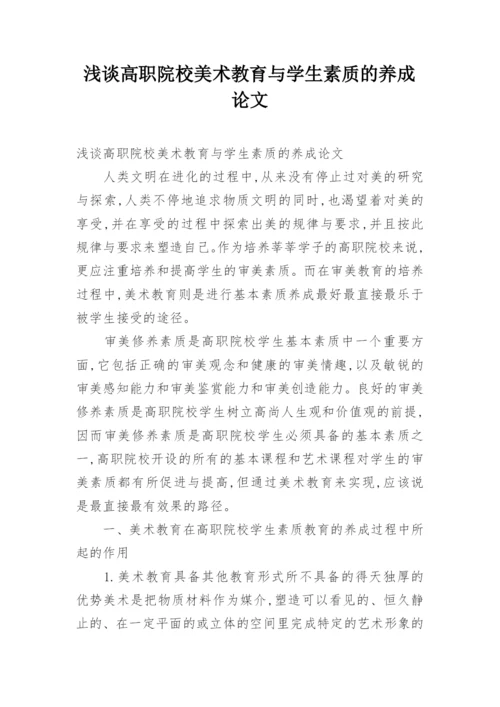 浅谈高职院校美术教育与学生素质的养成论文

浅谈高职院校美术教育与学生素质的养成论文

人类文明在进化的过程中,从来没有停止过对美的研究与探索,人类不停地追求物质文明的同时,也渴望着对美的享受,并在享受的过程中探索出美的规律与要求,并且按此规律与要求来塑造自己。作为培养莘莘学子的高职院校来说,更应注重培养和提高学生的审美素质。而在审美教育的培养过程中,美术教育则是进行基本素质养成最好最直接最乐于被学生接受的途径。

审美修养素质是高职院校学生基本素质中一个重要方面,它包括正确的审美观念和健康的审美情趣,以及敏锐的审美感知能力和审美鉴赏能力和审美创造能力。良好的审美修养素质是高职院校学生树立高尚人生观和价值观的前提,因而审美修养素质是高职院校学生必须具备的基本素质之一,高职院校开设的所有的基本课程和艺术课程对学生的审美素质都有所促进与提高,但通过美术教育来实现,应该说是最直接最有效果的路径。

一、美术教育在高职院校学生素质教育的养成过程中所起的作用

1.美术教育具备其他教育形式所不具备的得天独厚的优势美术是把物质材料作为媒介,塑造可以看见的、恒久静止的、在一定平面的或立体的空间里完成特定的艺术形象的